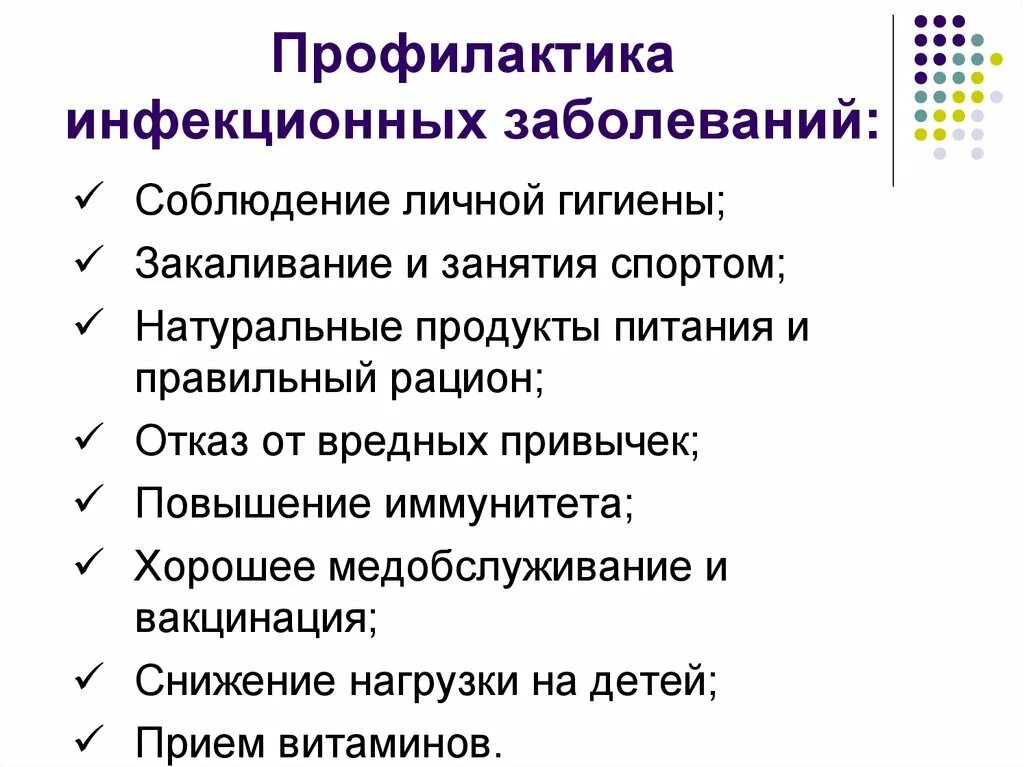 Профилактика инфекционных заболеваний:

✓ Соблюдение личной гигиены;
✓ Закаливание и занятия спортом;
✓ Натуральные продукты питания и правильный рацион;
✓ Отказ от вредных привычек;
✓ Повышение иммунитета;
✓ Хорошее медобслуживание и вакцинация;
✓ Снижение нагрузки на детей;
✓ Прием витаминов.